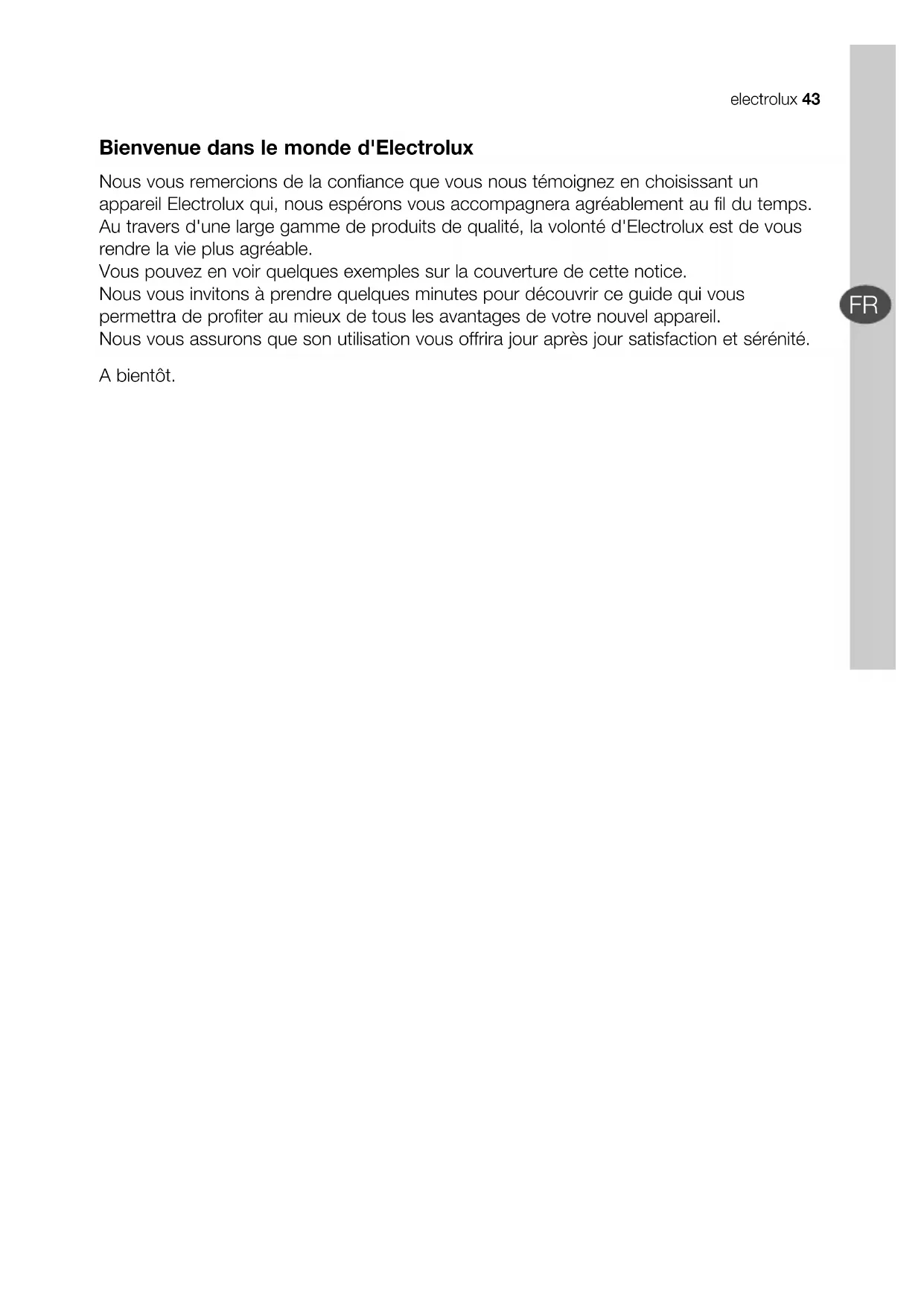 electrolux 43

Bienvenue dans le monde d'Electrolux

Nous vous remercions de la confiance que vous nous témoignez en choisissant un appareil Electrolux qui, nous espérons vous accompagnera agréablement au fil du temps.
Au travers d'une large gamme de produits de qualité, la volonté d'Electrolux est de vous rendre la vie plus agréable.
Vous pouvez en voir quelques exemples sur la couverture de cette notice.
Nous vous invitons à prendre quelques minutes pour découvrir ce guide qui vous permettra de profiter au mieux de tous les avantages de votre nouvel appareil.
Nous vous assurons que son utilisation vous offrira jour après jour satisfaction et sérénité.

A bientôt.

FR